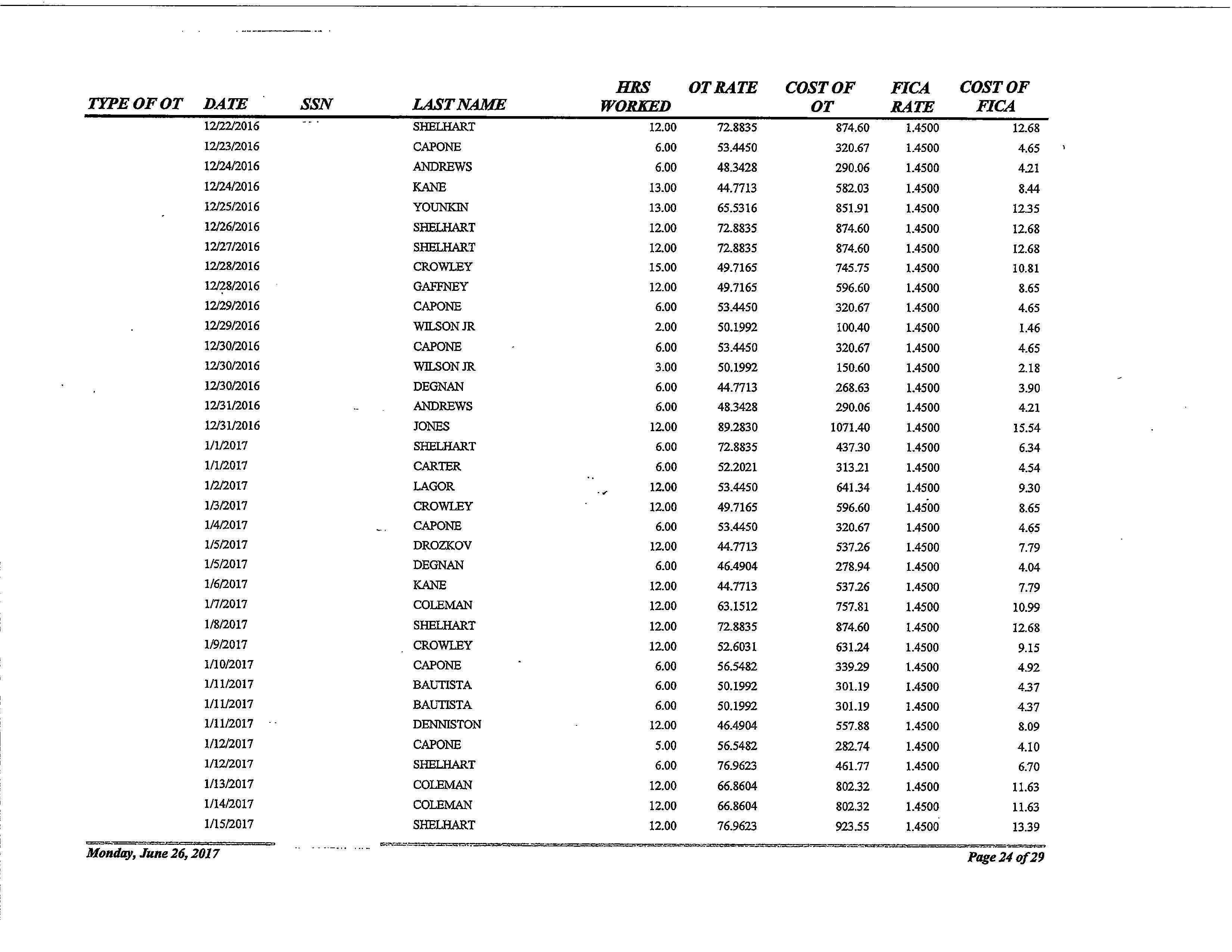 | TYPE OF OT | DATE | SSN | LAST NAME | HRS WORKED | OT RATE | COST OF OT | FICA RATE | COST OF FICA |
|---|---|---|---|---|---|---|---|---|
| | 12/22/2016 | | SHELHART | 12.00 | 72.8835 | 874.60 | 1.4500 | 12.68 |
| | 12/23/2016 | | CAPONE | 6.00 | 53.4450 | 320.67 | 1.4500 | 4.65 |
| | 12/24/2016 | | ANDREWS | 6.00 | 48.3428 | 290.06 | 1.4500 | 4.21 |
| | 12/24/2016 | | KANE | 13.00 | 44.7713 | 582.03 | 1.4500 | 8.44 |
| | 12/25/2016 | | YOUNKIN | 13.00 | 65.5316 | 851.91 | 1.4500 | 12.35 |
| | 12/26/2016 | | SHELHART | 12.00 | 72.8835 | 874.60 | 1.4500 | 12.68 |
| | 12/27/2016 | | SHELHART | 12.00 | 72.8835 | 874.60 | 1.4500 | 12.68 |
| | 12/28/2016 | | CROWLEY | 15.00 | 49.7165 | 745.75 | 1.4500 | 10.81 |
| | 12/28/2016 | | GAFFNEY | 12.00 | 49.7165 | 596.60 | 1.4500 | 8.65 |
| | 12/29/2016 | | CAPONE | 6.00 | 53.4450 | 320.67 | 1.4500 | 4.65 |
| | 12/29/2016 | | WILSON JR | 2.00 | 50.1992 | 100.40 | 1.4500 | 1.46 |
| | 12/30/2016 | | CAPONE | 6.00 | 53.4450 | 320.67 | 1.4500 | 4.65 |
| | 12/30/2016 | | WILSON JR | 3.00 | 50.1992 | 150.60 | 1.4500 | 2.18 |
| | 12/30/2016 | | DEGNAN | 6.00 | 44.7713 | 268.63 | 1.4500 | 3.90 |
| | 12/31/2016 | | ANDREWS | 6.00 | 48.3428 | 290.06 | 1.4500 | 4.21 |
| | 12/31/2016 | | JONES | 12.00 | 89.2830 | 1071.40 | 1.4500 | 15.54 |
| | 1/1/2017 | | SHELHART | 6.00 | 72.8835 | 437.30 | 1.4500 | 6.34 |
| | 1/1/2017 | | CARTER | 6.00 | 52.2021 | 313.21 | 1.4500 | 4.54 |
| | 1/2/2017 | | LAGOR | 12.00 | 53.4450 | 641.34 | 1.4500 | 9.30 |
| | 1/3/2017 | | CROWLEY | 12.00 | 49.7165 | 596.60 | 1.4500 | 8.65 |
| | 1/4/2017 | | CAPONE | 6.00 | 53.4450 | 320.67 | 1.4500 | 4.65 |
| | 1/5/2017 | | DROZKOV | 12.00 | 44.7713 | 537.26 | 1.4500 | 7.79 |
| | 1/5/2017 | | DEGNAN | 6.00 | 46.4904 | 278.94 | 1.4500 | 4.04 |
| | 1/6/2017 | | KANE | 12.00 | 44.7713 | 537.26 | 1.4500 | 7.79 |
| | 1/7/2017 | | COLEMAN | 12.00 | 63.1512 | 757.81 | 1.4500 | 10.99 |
| | 1/8/2017 | | SHELHART | 12.00 | 72.8835 | 874.60 | 1.4500 | 12.68 |
| | 1/9/2017 | | CROWLEY | 12.00 | 52.6031 | 631.24 | 1.4500 | 9.15 |
| | 1/10/2017 | | CAPONE | 6.00 | 56.5482 | 339.29 | 1.4500 | 4.92 |
| | 1/11/2017 | | BAUTISTA | 6.00 | 50.1992 | 301.19 | 1.4500 | 4.37 |
| | 1/11/2017 | | BAUTISTA | 6.00 | 50.1992 | 301.19 | 1.4500 | 4.37 |
| | 1/11/2017 | | DENNISTON | 12.00 | 46.4904 | 557.88 | 1.4500 | 8.09 |
| | 1/12/2017 | | CAPONE | 5.00 | 56.5482 | 282.74 | 1.4500 | 4.10 |
| | 1/12/2017 | | SHELHART | 6.00 | 76.9623 | 461.77 | 1.4500 | 6.70 |
| | 1/13/2017 | | COLEMAN | 12.00 | 66.8604 | 802.32 | 1.4500 | 11.63 |
| | 1/14/2017 | | COLEMAN | 12.00 | 66.8604 | 802.32 | 1.4500 | 11.63 |
| | 1/15/2017 | | SHELHART | 12.00 | 76.9623 | 923.55 | 1.4500 | 13.39 |

Monday, June 26, 2017

Page 24 of 29